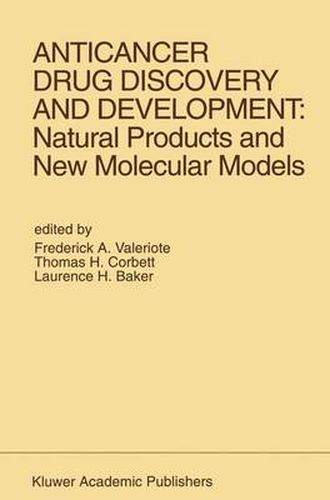 ANTICANCER DRUG DISCOVERY AND DEVELOPMENT: Natural Products and New Molecular Models

edited by
Frederick A. Valeriote
Thomas H. Corbett
Laurence H. Baker

Kluwer Academic Publishers